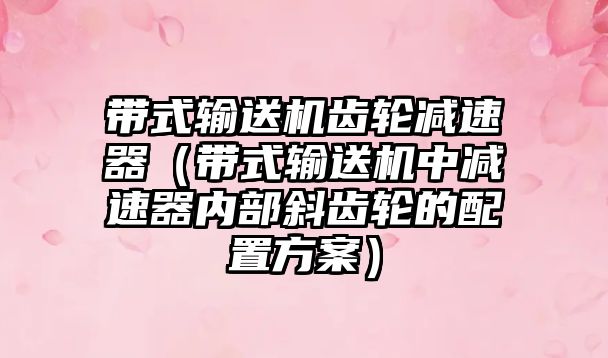 带式输送机齿轮减速器（带式输送机中减速器内部斜齿轮的配置方案）